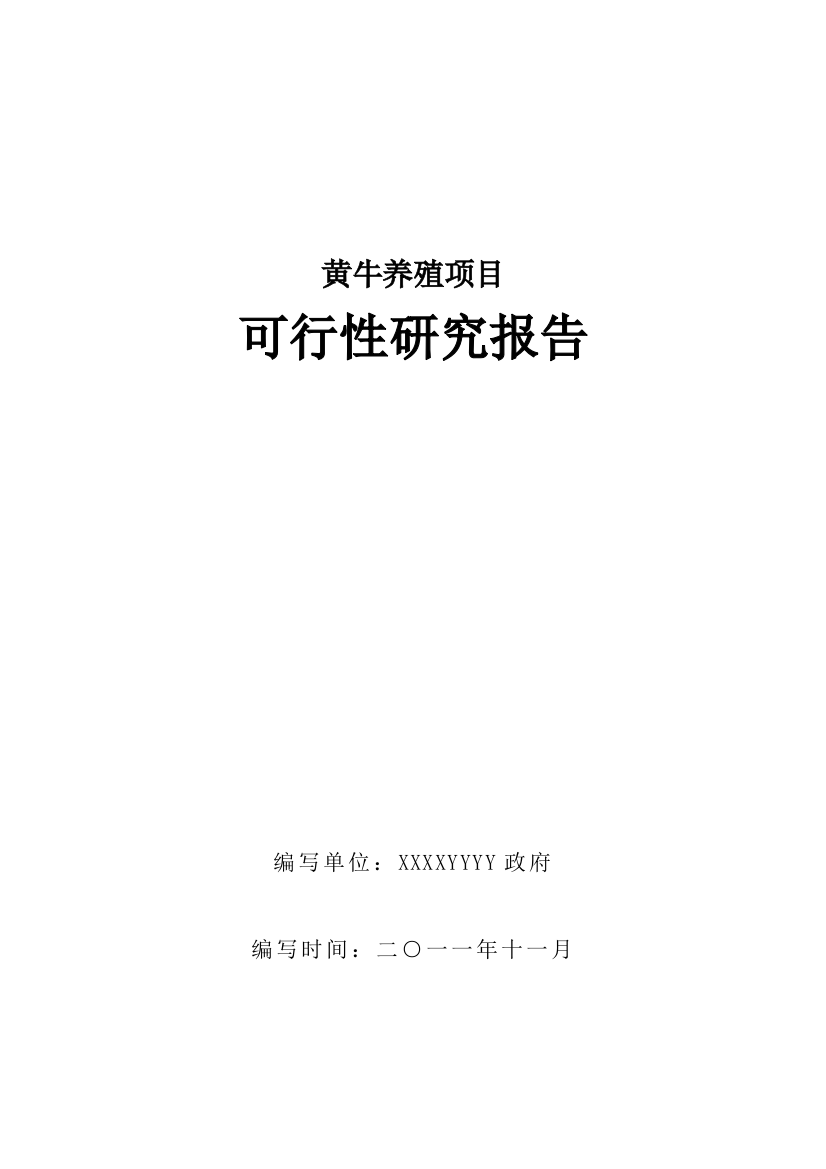 黄牛养殖项目

可行性研究报告

编写单位：XXXXYYYY 政府

编写时间：二〇一一年十一月